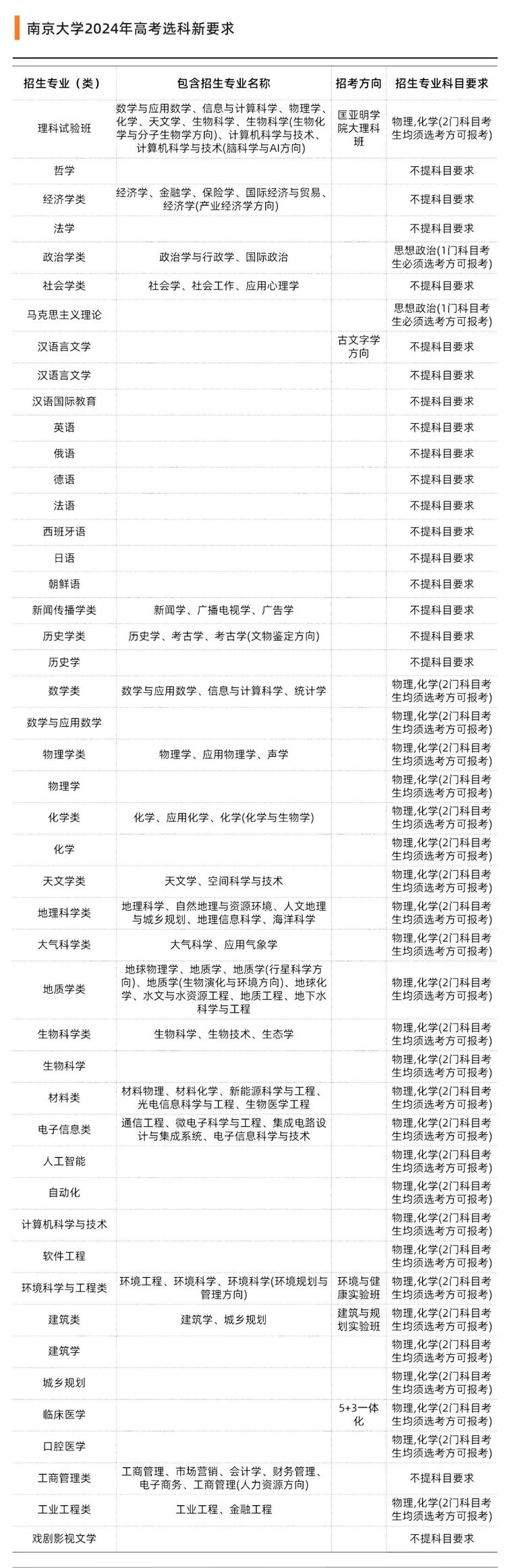 南京大学2024年高考选科新要求

| 招生专业（类） | 包含招生专业名称 | 招考方向 | 招生专业科目要求 |
|---|---|---|---|
| 理科试验班 | 数学与应用数学、信息与计算科学、物理学、化学、天文学、生物科学、生物科学(生物化学与分子生物学方向)、计算机科学与技术、计算机科学与技术(脑科学与AI方向) | 匡亚明学院大理科班 | 物理,化学(2门科目考生均须选考方可报考) |
| 哲学 | | | 不提科目要求 |
| 经济学类 | 经济学、金融学、保险学、国际经济与贸易、经济学(产业经济学方向) | | 不提科目要求 |
| 法学 | | | 不提科目要求 |
| 政治学类 | 政治学与行政学、国际政治 | | 思想政治(1门科目考生必须选考方可报考) |
| 社会学类 | 社会学、社会工作、应用心理学 | | 不提科目要求 |
| 马克思主义理论 | | | 思想政治(1门科目考生必须选考方可报考) |
| 汉语言文学 | | 古文字学方向 | 不提科目要求 |
| 汉语言文学 | | | 不提科目要求 |
| 汉语国际教育 | | | 不提科目要求 |
| 英语 | | | 不提科目要求 |
| 俄语 | | | 不提科目要求 |
| 德语 | | | 不提科目要求 |
| 法语 | | | 不提科目要求 |
| 西班牙语 | | | 不提科目要求 |
| 日语 | | | 不提科目要求 |
| 朝鲜语 | | | 不提科目要求 |
| 新闻传播学类 | 新闻学、广播电视学、广告学 | | 不提科目要求 |
| 历史学类 | 历史学、考古学、考古学(文物鉴定方向) | | 不提科目要求 |
| 历史学 | | | 不提科目要求 |
| 数学类 | 数学与应用数学、信息与计算科学、统计学 | | 物理,化学(2门科目考生均须选考方可报考) |
| 数学与应用数学 | | | 物理,化学(2门科目考生均须选考方可报考) |
| 物理学类 | 物理学、应用物理学、声学 | | 物理,化学(2门科目考生均须选考方可报考) |
| 物理学 | | | 物理,化学(2门科目考生均须选考方可报考) |
| 化学类 | 化学、应用化学、化学(化学与生物学) | | 物理,化学(2门科目考生均须选考方可报考) |
| 化学 | | | 物理,化学(2门科目考生均须选考方可报考) |
| 天文学类 | 天文学、空间科学与技术 | | 物理,化学(2门科目考生均须选考方可报考) |
| 地理科学类 | 地理科学、自然地理与资源环境、人文地理与城乡规划、地理信息科学、海洋科学 | | 物理,化学(2门科目考生均须选考方可报考) |
| 大气科学类 | 大气科学、应用气象学 | | 物理,化学(2门科目考生均须选考方可报考) |
| 地质学类 | 地球物理学、地质学、地质学(行星科学方向)、地质学(生物演化与环境方向)、地球化学、水文与水资源工程、地质工程、地下水科学与工程 | | 物理,化学(2门科目考生均须选考方可报考) |
| 生物科学类 | 生物科学、生物技术、生态学 | | 物理,化学(2门科目考生均须选考方可报考) |
| 生物科学 | | | 物理,化学(2门科目考生均须选考方可报考) |
| 材料类 | 材料物理、材料化学、新能源科学与工程、光电信息科学与工程、生物医学工程 | | 物理,化学(2门科目考生均须选考方可报考) |
| 电子信息类 | 通信工程、微电子科学与工程、集成电路设计与集成系统、电子信息科学与技术 | | 物理,化学(2门科目考生均须选考方可报考) |
| 人工智能 | | | 物理,化学(2门科目考生均须选考方可报考) |
| 自动化 | | | 物理,化学(2门科目考生均须选考方可报考) |
| 计算机科学与技术 | | | 物理,化学(2门科目考生均须选考方可报考) |
| 软件工程 | | | 物理,化学(2门科目考生均须选考方可报考) |
| 环境科学与工程类 | 环境工程、环境科学、环境科学(环境规划与管理方向) | 环境与健康实验班 | 物理,化学(2门科目考生均须选考方可报考) |
| 建筑类 | 建筑学、城乡规划 | 建筑与规划实验班 | 物理,化学(2门科目考生均须选考方可报考) |
| 建筑学 | | | 物理,化学(2门科目考生均须选考方可报考) |
| 城乡规划 | | | 物理,化学(2门科目考生均须选考方可报考) |
| 临床医学 | | 5+3一体化 | 物理,化学(2门科目考生均须选考方可报考) |
| 口腔医学 | | | 物理,化学(2门科目考生均须选考方可报考) |
| 工商管理类 | 工商管理、市场营销、会计学、财务管理、电子商务、工商管理(人力资源方向) | | 不提科目要求 |
| 工业工程类 | 工业工程、金融工程 | | 物理,化学(2门科目考生均须选考方可报考) |
| 戏剧影视文学 | | | 不提科目要求 |